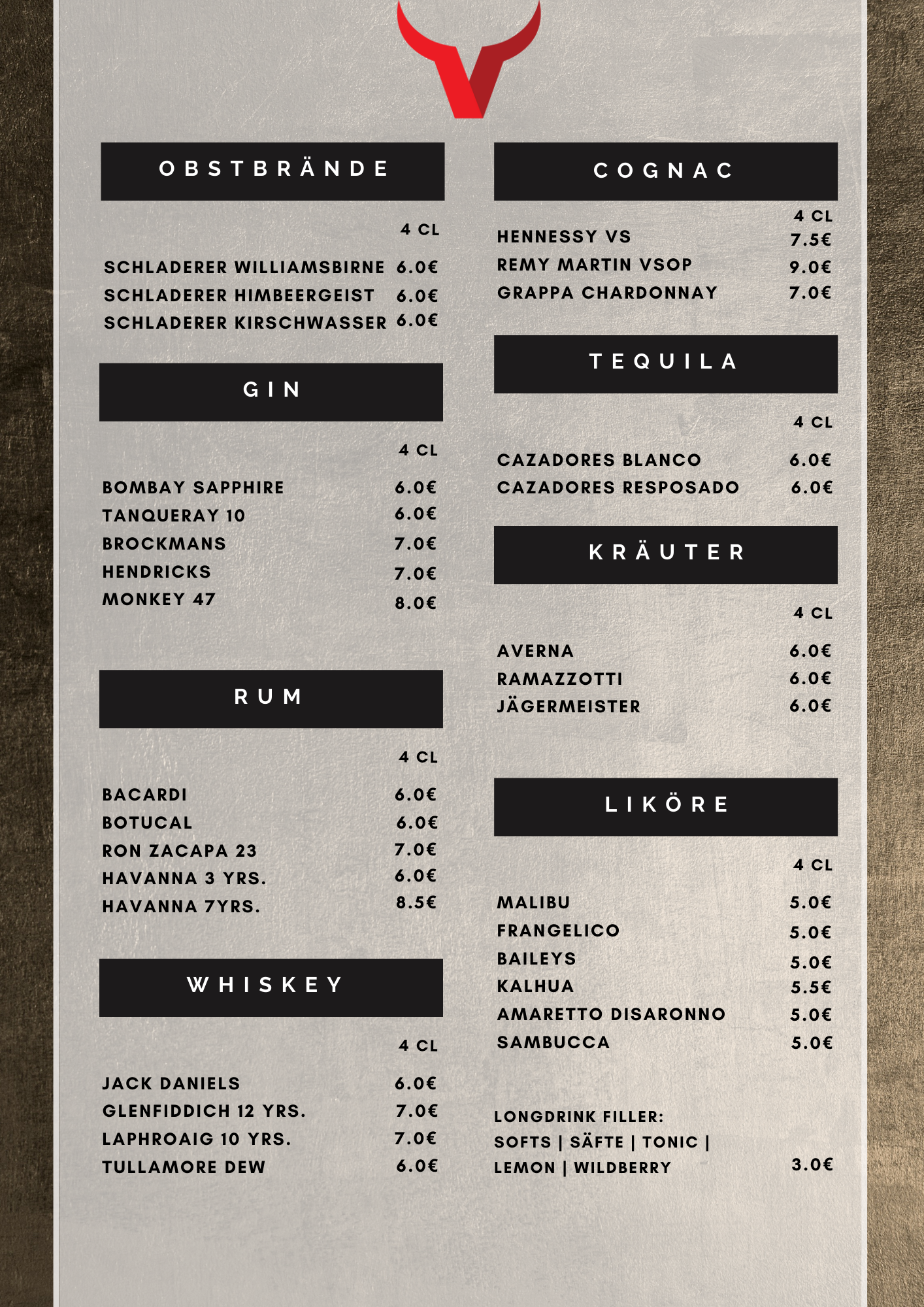 OBSTBRÄNDE

4 CL

SCHLADERER WILLIAMSBIRNE 6.0€
SCHLADERER HIMBEERGEIST 6.0€
SCHLADERER KIRSCHWASSER 6.0€

GIN

4 CL

BOMBAY SAPPHIRE 6.0€
TANQUERAY 10 6.0€
BROCKMANS 7.0€
HENDRICKS 7.0€
MONKEY 47 8.0€

RUM

4 CL

BACARDI 6.0€
BOTUCAL 6.0€
RON ZACAPA 23 7.0€
HAVANNA 3 YRS. 6.0€
HAVANNA 7YRS. 8.5€

WHISKEY

4 CL

JACK DANIELS 6.0€
GLENFIDDICH 12 YRS. 7.0€
LAPHROAIG 10 YRS. 7.0€
TULLAMORE DEW 6.0€

COGNAC

4 CL
HENNESSY VS 7.5€
REMY MARTIN VSOP 9.0€
GRAPPA CHARDONNAY 7.0€

TEQUILA

4 CL

CAZADORES BLANCO 6.0€
CAZADORES RESPOSADO 6.0€

KRÄUTER

4 CL

AVERNA 6.0€
RAMAZZOTTI 6.0€
JÄGERMEISTER 6.0€

LIKÖRE

4 CL

MALIBU 5.0€
FRANGELICO 5.0€
BAILEYS 5.0€
KALHUA 5.5€
AMARETTO DISARONNO 5.0€
SAMBUCCA 5.0€

LONGDRINK FILLER:
SOFTS | SÄFTE | TONIC |
LEMON | WILDBERRY 3.0€